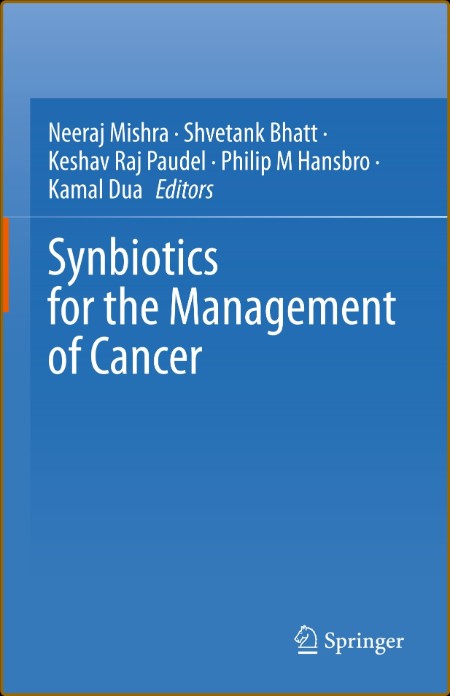 Neeraj Mishra · Shvetank Bhatt · Keshav Raj Paudel · Philip M Hansbro · Kamal Dua Editors

Synbiotics for the Management of Cancer

Springer